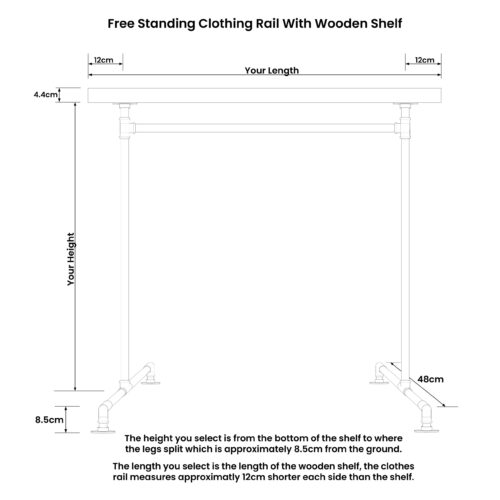 Free Standing Clothing Rail With Wooden Shelf

12cm

12cm

Your Length

4.4cm

Your Height

48cm

8.5cm

The height you select is from the bottom of the shelf to where the legs split which is approximately 8.5cm from the ground.

The length you select is the length of the wooden shelf, the clothes rail measures approximatly 12cm shorter each side than the shelf.